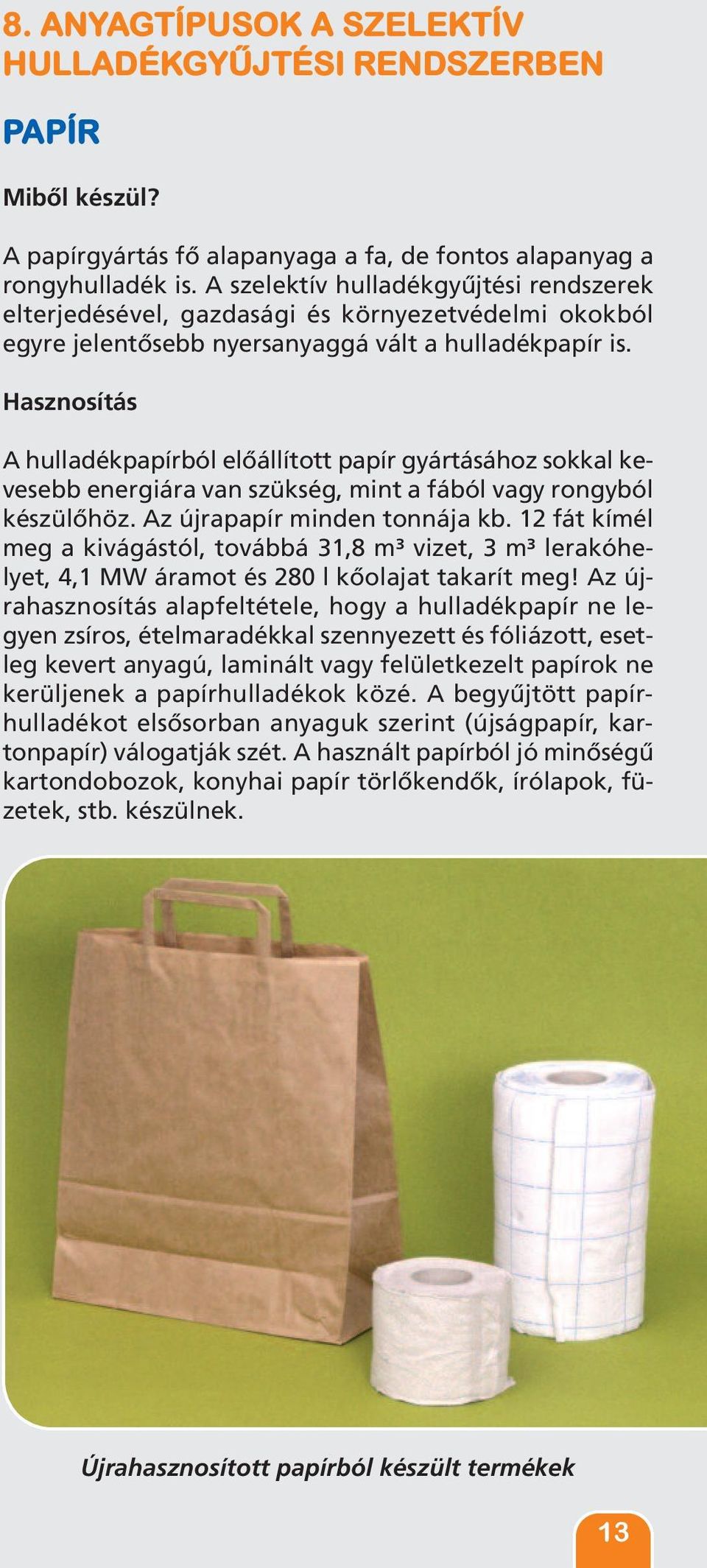 8. ANYAGTÍPUSOK A SZELEKTÍV HULLADÉKGYŰJTÉSI RENDSZERBEN

PAPÍR

Miből készül?

A papírgyártás fő alapanyaga a fa, de fontos alapanyag a rongyhulladék is. A szelektív hulladékgyűjtési rendszerek elterjedésével, gazdasági és környezetvédelmi okokból egyre jelentősebb nyersanyaggá vált a hulladékpapír is.

Hasznosítás

A hulladékpapírból előállított papír gyártásához sokkal kevesebb energiára van szükség, mint a fából vagy rongyból készülőhöz. Az újrapapír minden tonnája kb. 12 fát kímél meg a kivágástól, továbbá 31,8 $m^3$ vizet, 3 $m^3$ lerakóhelyet, 4,1 MW áramot és 280 l kőolajat takarít meg! Az újrahasznosítás alapfeltétele, hogy a hulladékpapír ne legyen zsíros, ételmaradékkal szennyezett és fóliázott, esetleg kevert anyagú, laminált vagy felületkezelt papírok ne kerüljenek a papírhulladékok közé. A begyűjtött papírhulladékot elsősorban anyaguk szerint (újságpapír, kartonpapír) válogatják szét. A használt papírból jó minőségű kartondobozok, konyhai papír törlőkendők, írólapok, füzetek, stb. készülnek.

Újrahasznosított papírból készült termékek

13